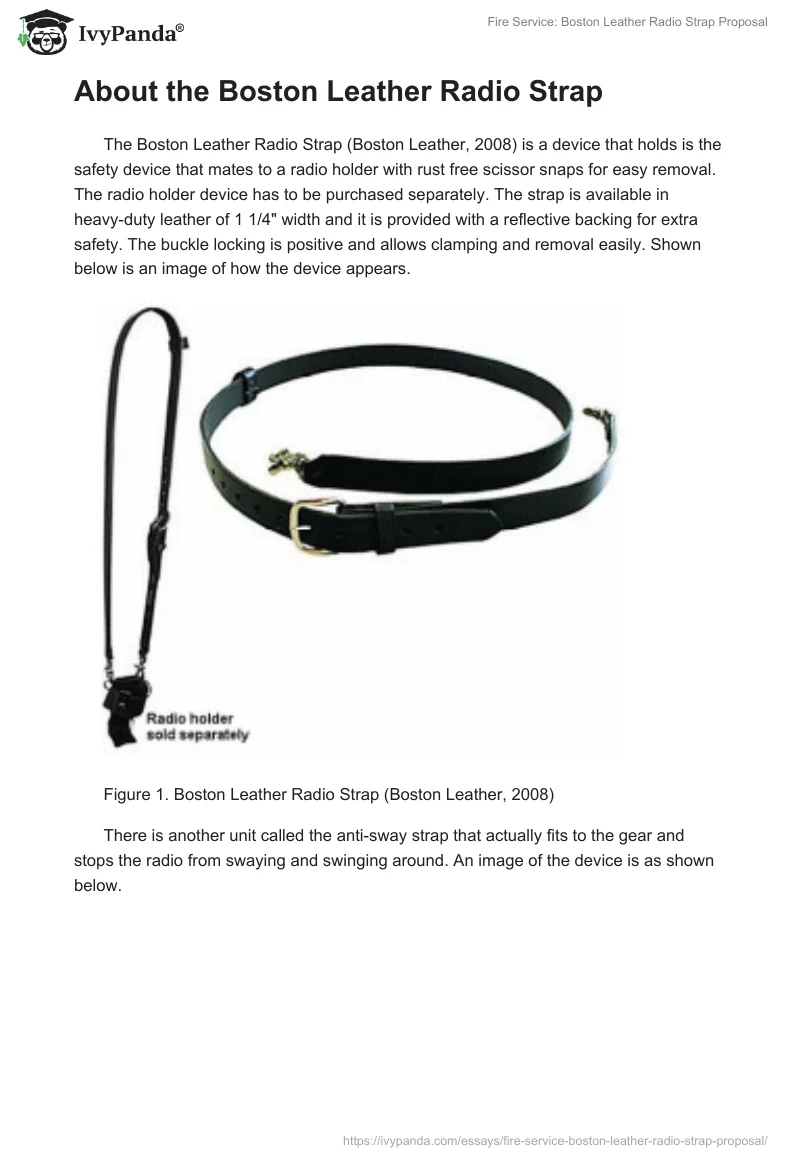 IvyPanda®

Fire Service: Boston Leather Radio Strap Proposal

About the Boston Leather Radio Strap

The Boston Leather Radio Strap (Boston Leather, 2008) is a device that holds is the safety device that mates to a radio holder with rust free scissor snaps for easy removal. The radio holder device has to be purchased separately. The strap is available in heavy-duty leather of 1 1/4" width and it is provided with a reflective backing for extra safety. The buckle locking is positive and allows clamping and removal easily. Shown below is an image of how the device appears.

Radio holder sold separately

Figure 1. Boston Leather Radio Strap (Boston Leather, 2008)

There is another unit called the anti-sway strap that actually fits to the gear and stops the radio from swaying and swinging around. An image of the device is as shown below.

https://ivypanda.com/essays/fire-service-boston-leather-radio-strap-proposal/